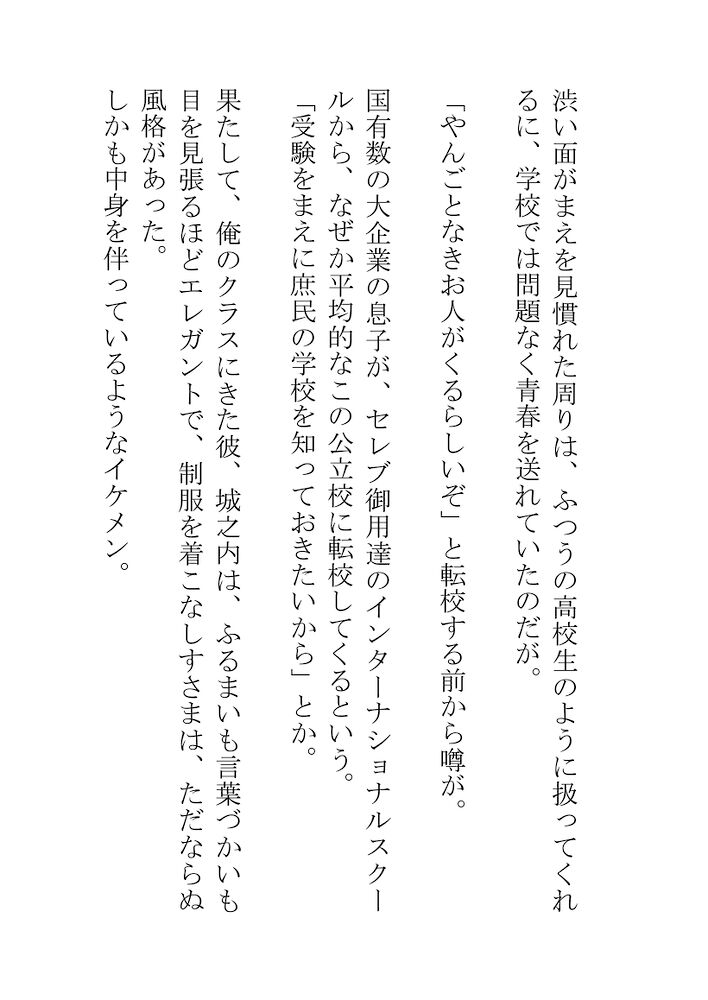 渋い面がまえを見慣れた周りは、ふつうの高校生のように扱ってくれるに、学校では問題なく青春を送れていたのだが。

「やんごとなきお人がくるらしいぞ」と転校する前から噂が。

国有数の大企業の息子が、セレブ御用達のインターナショナルスクールから、なぜか平均的なこの公立校に転校してくるという。

「受験をまえに庶民の学校を知っておきたいから」とか。

果たして、俺のクラスにきた彼、城之内は、ふるまいも言葉づかいも目を見張るほどエレガントで、制服を着こなしすさまは、ただならぬ風格があった。

しかも中身を伴っているようなイケメン。